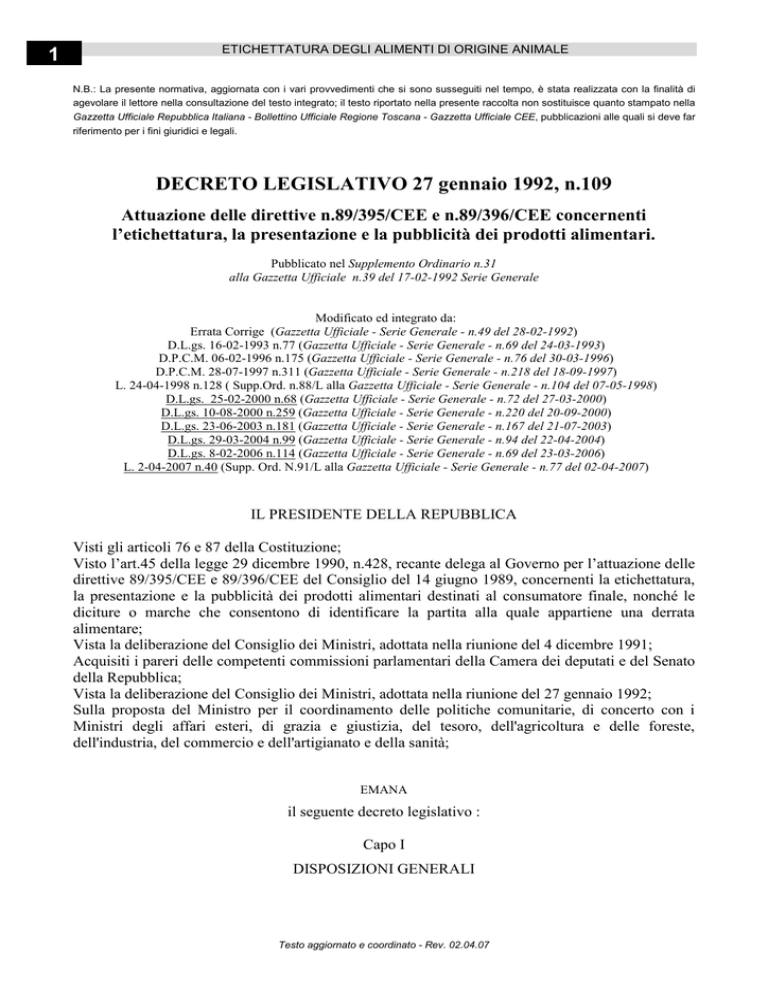 1

ETICHETTATURA DEGLI ALIMENTI DI ORIGINE ANIMALE

N.B.: La presente normativa, aggiornata con i vari provvedimenti che si sono susseguiti nel tempo, è stata realizzata con la finalità di agevolare il lettore nella consultazione del testo integrato; il testo riportato nella presente raccolta non sostituisce quanto stampato nella Gazzetta Ufficiale Repubblica Italiana - Bollettino Ufficiale Regione Toscana - Gazzetta Ufficiale CEE, pubblicazioni alle quali si deve far riferimento per i fini giuridici e legali.

DECRETO LEGISLATIVO 27 gennaio 1992, n.109

Attuazione delle direttive n.89/395/CEE e n.89/396/CEE concernenti l'etichettatura, la presentazione e la pubblicità dei prodotti alimentari.

Pubblicato nel Supplemento Ordinario n.31
alla Gazzetta Ufficiale n.39 del 17-02-1992 Serie Generale

Modificato ed integrato da:
Errata Corrige (Gazzetta Ufficiale - Serie Generale - n.49 del 28-02-1992)
D.L.gs. 16-02-1993 n.77 (Gazzetta Ufficiale - Serie Generale - n.69 del 24-03-1993)
D.P.C.M. 06-02-1996 n.175 (Gazzetta Ufficiale - Serie Generale - n.76 del 30-03-1996)
D.P.C.M. 28-07-1997 n.311 (Gazzetta Ufficiale - Serie Generale - n.218 del 18-09-1997)
L. 24-04-1998 n.128 ( Supp.Ord. n.88/L alla Gazzetta Ufficiale - Serie Generale - n.104 del 07-05-1998)
D.L.gs. 25-02-2000 n.68 (Gazzetta Ufficiale - Serie Generale - n.72 del 27-03-2000)
D.L.gs. 10-08-2000 n.259 (Gazzetta Ufficiale - Serie Generale - n.220 del 20-09-2000)
D.L.gs. 23-06-2003 n.181 (Gazzetta Ufficiale - Serie Generale - n.167 del 21-07-2003)
D.L.gs. 29-03-2004 n.99 (Gazzetta Ufficiale - Serie Generale - n.94 del 22-04-2004)
D.L.gs. 8-02-2006 n.114 (Gazzetta Ufficiale - Serie Generale - n.69 del 23-03-2006)
L. 2-04-2007 n.40 (Supp. Ord. N.91/L alla Gazzetta Ufficiale - Serie Generale - n.77 del 02-04-2007)

IL PRESIDENTE DELLA REPUBBLICA

Visti gli articoli 76 e 87 della Costituzione;
Visto l'art.45 della legge 29 dicembre 1990, n.428, recante delega al Governo per l'attuazione delle direttive 89/395/CEE e 89/396/CEE del Consiglio del 14 giugno 1989, concernenti la etichettatura, la presentazione e la pubblicità dei prodotti alimentari destinati al consumatore finale, nonché le diciture o marche che consentono di identificare la partita alla quale appartiene una derrata alimentare;
Vista la deliberazione del Consiglio dei Ministri, adottata nella riunione del 4 dicembre 1991;
Acquisiti i pareri delle competenti commissioni parlamentari della Camera dei deputati e del Senato della Repubblica;
Vista la deliberazione del Consiglio dei Ministri, adottata nella riunione del 27 gennaio 1992;
Sulla proposta del Ministro per il coordinamento delle politiche comunitarie, di concerto con i Ministri degli affari esteri, di grazia e giustizia, del tesoro, dell'agricoltura e delle foreste, dell'industria, del commercio e dell'artigianato e della sanità;

EMANA

il seguente decreto legislativo :

Capo I

DISPOSIZIONI GENERALI

Testo aggiornato e coordinato - Rev. 02.04.07